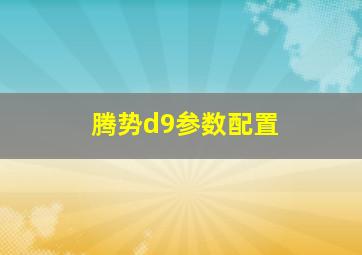 腾势d9参数配置